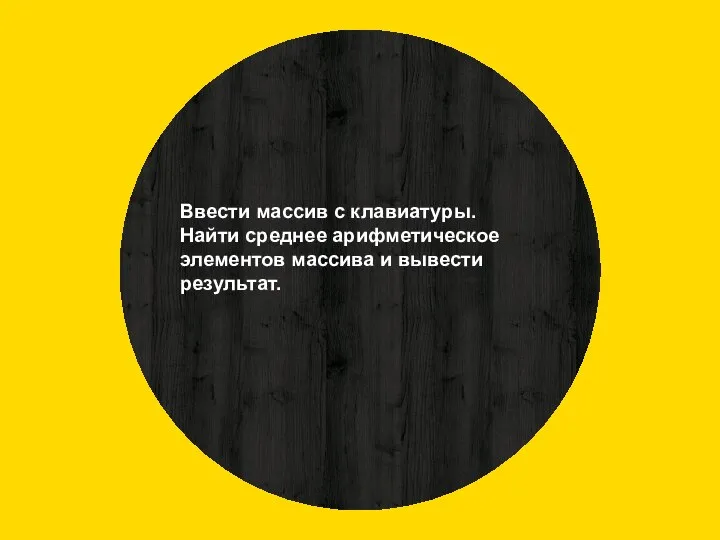 Ввести массив с клавиатуры. Найти среднее арифметическое элементов массива и вывести результат.